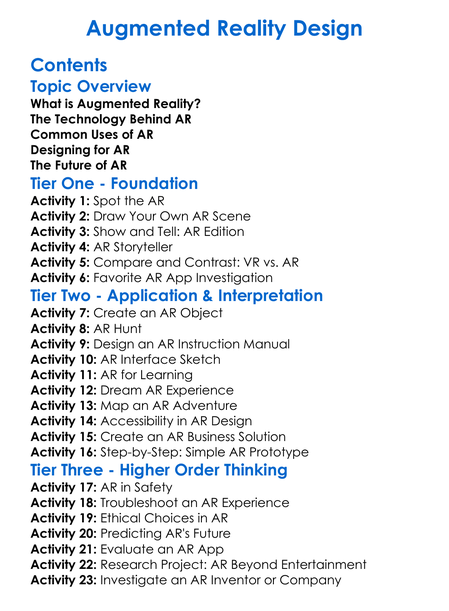 Augmented Reality Design

Contents

Topic Overview
What is Augmented Reality?
The Technology Behind AR
Common Uses of AR
Designing for AR
The Future of AR

Tier One - Foundation
Activity 1: Spot the AR
Activity 2: Draw Your Own AR Scene
Activity 3: Show and Tell: AR Edition
Activity 4: AR Storyteller
Activity 5: Compare and Contrast: VR vs. AR
Activity 6: Favorite AR App Investigation

Tier Two - Application & Interpretation
Activity 7: Create an AR Object
Activity 8: AR Hunt
Activity 9: Design an AR Instruction Manual
Activity 10: AR Interface Sketch
Activity 11: AR for Learning
Activity 12: Dream AR Experience
Activity 13: Map an AR Adventure
Activity 14: Accessibility in AR Design
Activity 15: Create an AR Business Solution
Activity 16: Step-by-Step: Simple AR Prototype

Tier Three - Higher Order Thinking
Activity 17: AR in Safety
Activity 18: Troubleshoot an AR Experience
Activity 19: Ethical Choices in AR
Activity 20: Predicting AR's Future
Activity 21: Evaluate an AR App
Activity 22: Research Project: AR Beyond Entertainment
Activity 23: Investigate an AR Inventor or Company